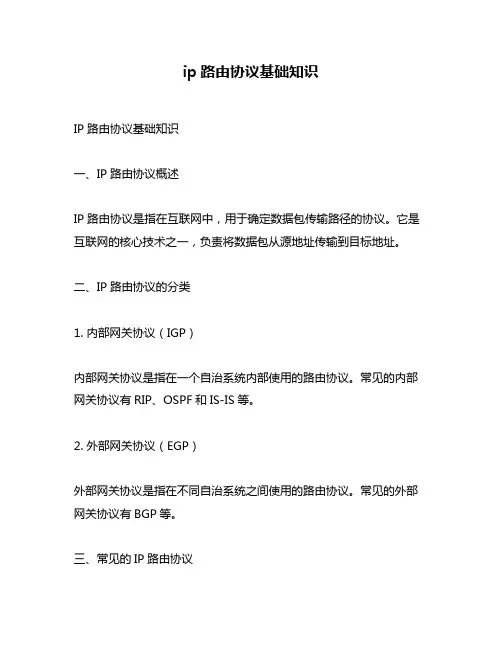 ip 路由协议基础知识

IP 路由协议基础知识

一、IP 路由协议概述

IP 路由协议是指在互联网中，用于确定数据包传输路径的协议。它是互联网的核心技术之一，负责将数据包从源地址传输到目标地址。

二、IP 路由协议的分类

1. 内部网关协议（IGP）

内部网关协议是指在一个自治系统内部使用的路由协议。常见的内部网关协议有 RIP、OSPF 和 IS-IS 等。

2. 外部网关协议（EGP）

外部网关协议是指在不同自治系统之间使用的路由协议。常见的外部网关协议有 BGP 等。

三、常见的 IP 路由协议